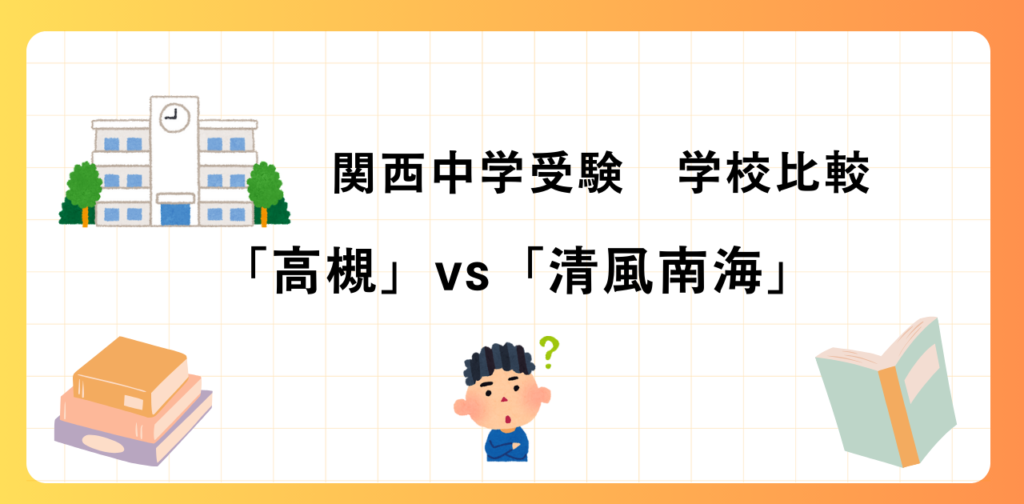 関西中学受験　学校比較

「高槻」vs「清風南海」

?